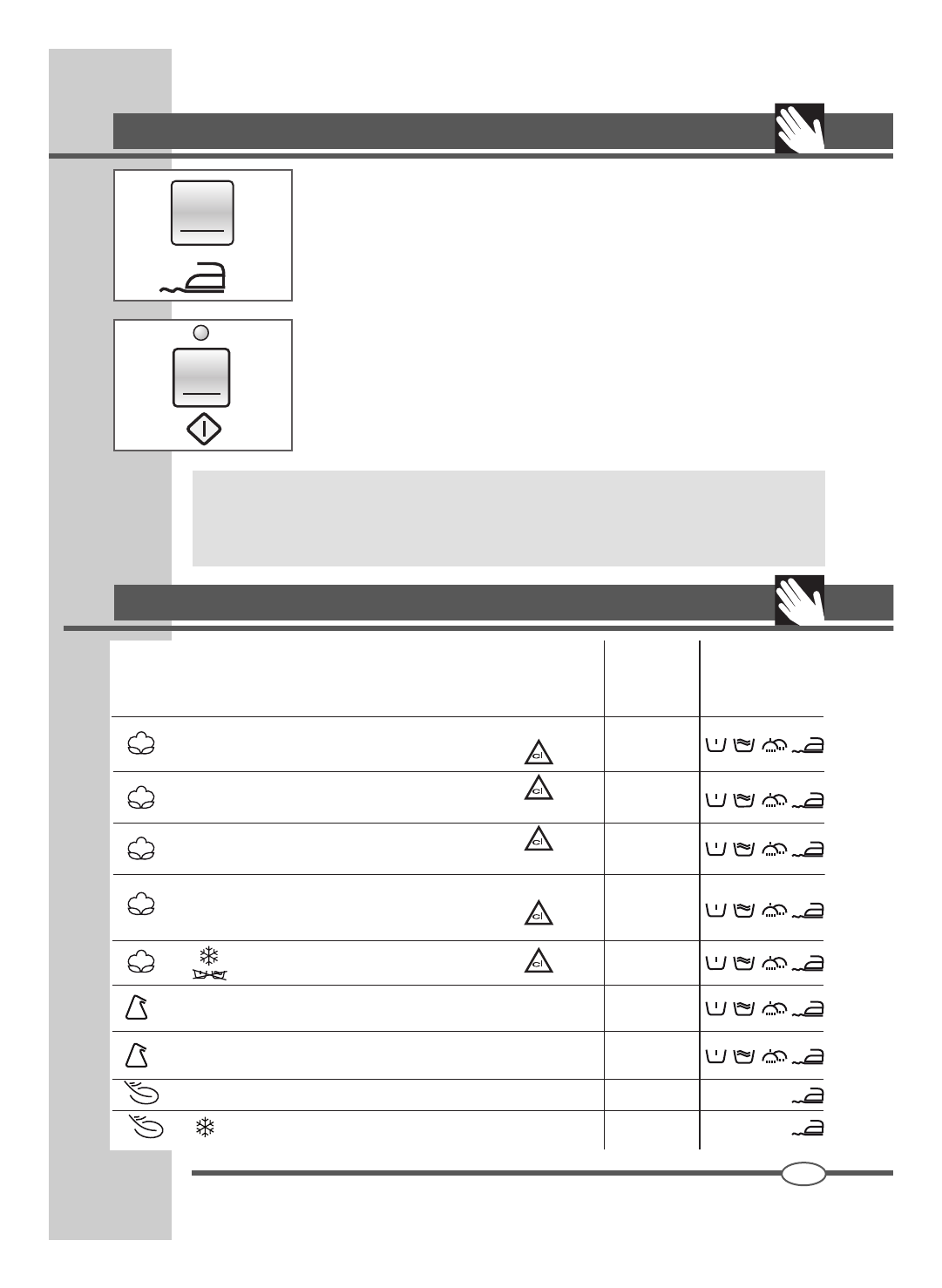 cl

cl

cl

cl

cl